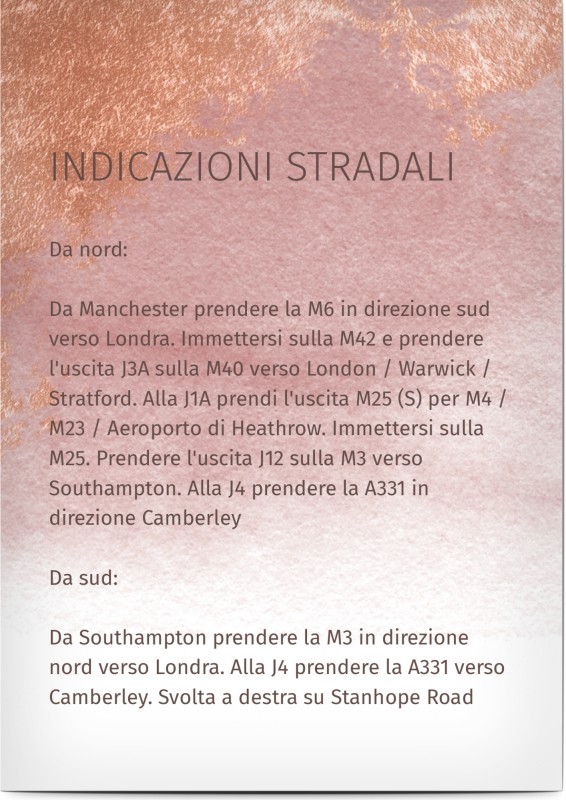 INDICAZIONI STRADALI

Da nord:

Da Manchester prendere la M6 in direzione sud verso Londra. Immettersi sulla M42 e prendere l'uscita J3A sulla M40 verso London / Warwick / Stratford. Alla J1A prendi l'uscita M25 (S) per M4 / M23 / Aeroporto di Heathrow. Immettersi sulla M25. Prendere l'uscita J12 sulla M3 verso Southampton. Alla J4 prendere la A331 in direzione Camberley

Da sud:

Da Southampton prendere la M3 in direzione nord verso Londra. Alla J4 prendere la A331 verso Camberley. Svolta a destra su Stanhope Road